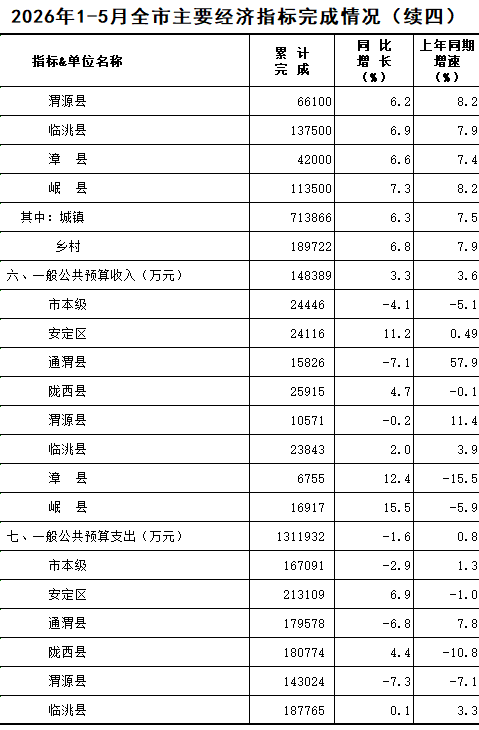 2026年1-5月全市主要经济指标完成情况（续四）

| 指标&单位名称 | 累计完成 | 同比增长（%） | 上年同期增速（%） |
|---|---|---|---|
| 渭源县 | 66100 | 6.2 | 8.2 |
| 临洮县 | 137500 | 6.9 | 7.9 |
| 漳 县 | 42000 | 6.6 | 7.4 |
| 岷 县 | 113500 | 7.3 | 8.2 |
| 其中：城镇 | 713866 | 6.3 | 7.5 |
| 乡村 | 189722 | 6.8 | 7.9 |
| 六、一般公共预算收入（万元） | 148389 | 3.3 | 3.6 |
| 市本级 | 24446 | -4.1 | -5.1 |
| 安定区 | 24116 | 11.2 | 0.49 |
| 通渭县 | 15826 | -7.1 | 57.9 |
| 陇西县 | 25915 | 4.7 | -0.1 |
| 渭源县 | 10571 | -0.2 | 11.4 |
| 临洮县 | 23843 | 2.0 | 3.9 |
| 漳 县 | 6755 | 12.4 | -15.5 |
| 岷 县 | 16917 | 15.5 | -5.9 |
| 七、一般公共预算支出（万元） | 1311932 | -1.6 | 0.8 |
| 市本级 | 167091 | -2.9 | 1.3 |
| 安定区 | 213109 | 6.9 | -1.0 |
| 通渭县 | 179578 | -6.8 | 7.8 |
| 陇西县 | 180774 | 4.4 | -10.8 |
| 渭源县 | 143024 | -7.3 | -7.1 |
| 临洮县 | 187765 | 0.1 | 3.3 |